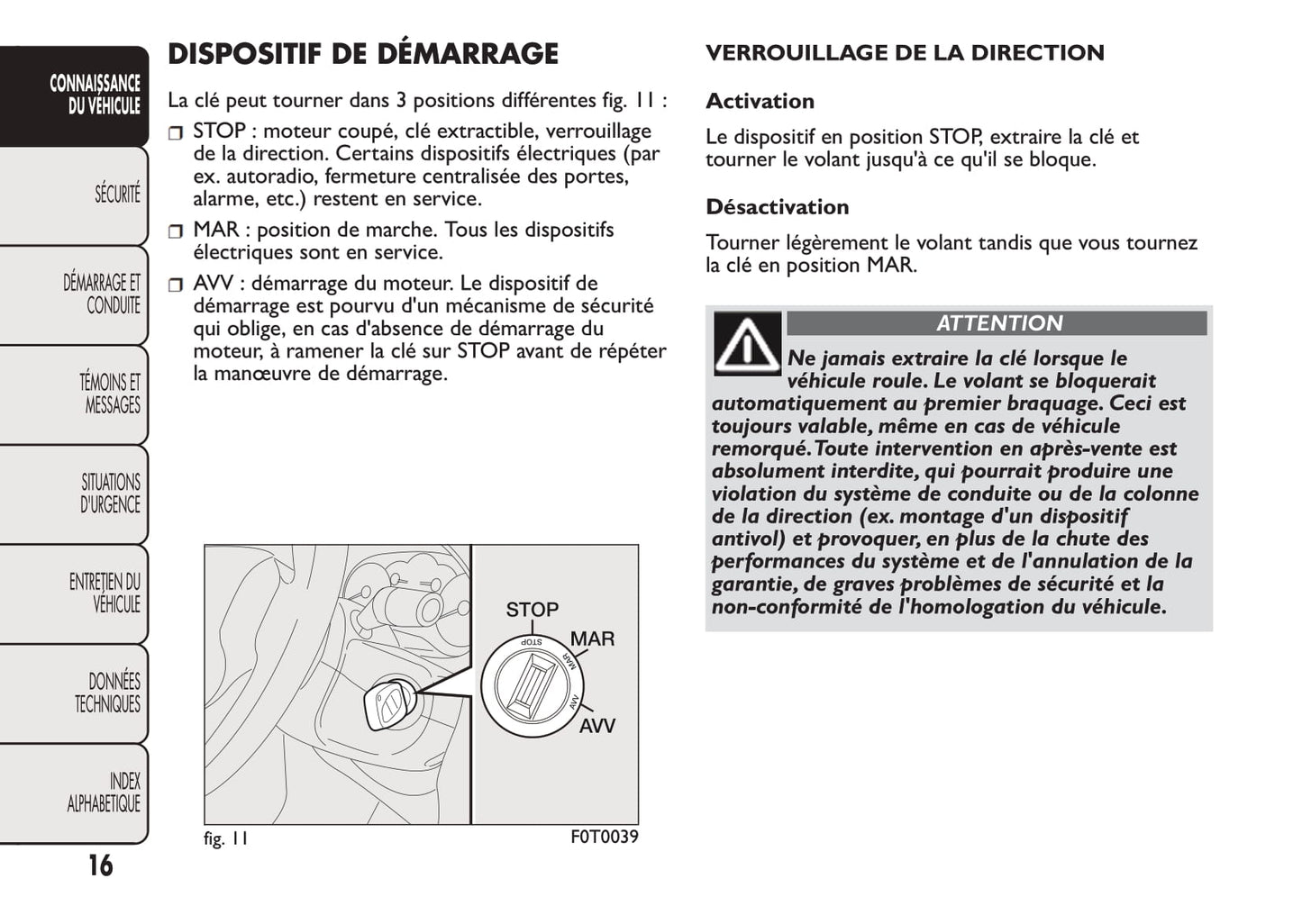 CONNAISSANCE DU VÉHICULE

SÉCURITÉ

DÉMARRAGE ET CONDUITE

TÉMOINS ET MESSAGES

SITUATIONS D'URGENCE

ENTRETIEN DU VÉHICULE

DONNÉES TECHNIQUES

INDEX ALPHABETIQUE

16

DISPOSITIF DE DÉMARRAGE

La clé peut tourner dans 3 positions différentes fig. 11 :

❒ STOP : moteur coupé, clé extractible, verrouillage de la direction. Certains dispositifs électriques (par ex. autoradio, fermeture centralisée des portes, alarme, etc.) restent en service.

❒ MAR : position de marche. Tous les dispositifs électriques sont en service.

❒ AVV : démarrage du moteur. Le dispositif de démarrage est pourvu d'un mécanisme de sécurité qui oblige, en cas d'absence de démarrage du moteur, à ramener la clé sur STOP avant de répéter la manœuvre de démarrage.

STOP
MAR
AVV
STOP
MAR
AVV

fig. 11
F0T0039

VERROUILLAGE DE LA DIRECTION

Activation

Le dispositif en position STOP, extraire la clé et tourner le volant jusqu'à ce qu'il se bloque.

Désactivation

Tourner légèrement le volant tandis que vous tournez la clé en position MAR.

ATTENTION

Ne jamais extraire la clé lorsque le véhicule roule. Le volant se bloquerait automatiquement au premier braquage. Ceci est toujours valable, même en cas de véhicule remorqué. Toute intervention en après-vente est absolument interdite, qui pourrait produire une violation du système de conduite ou de la colonne de la direction (ex. montage d'un dispositif antivol) et provoquer, en plus de la chute des performances du système et de l'annulation de la garantie, de graves problèmes de sécurité et la non-conformité de l'homologation du véhicule.